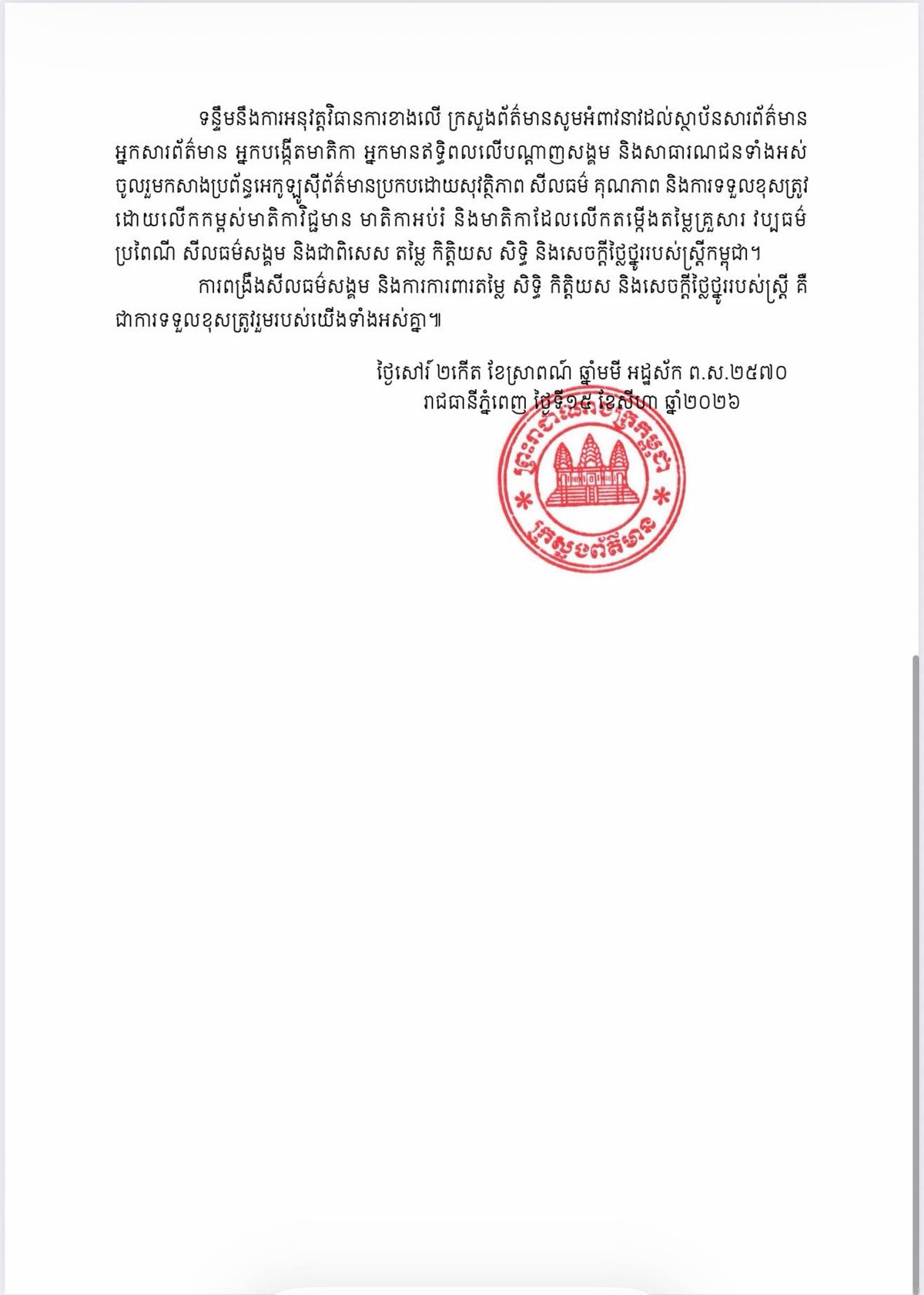 ទន្ទឹមនឹងការអនុវត្តវិធានការខាងលើ ក្រសួងព័ត៌មានសូមអំពាវនាវដល់ស្ថាប័នសារព័ត៌មាន អ្នកសារព័ត៌មាន អ្នកបង្កើតមាតិកា អ្នកមានឥទ្ធិពលលើបណ្តាញសង្គម និងសាធារណជនទាំងអស់ ចូលរួមកសាងប្រព័ន្ធអេកូឡូស៊ីព័ត៌មានប្រកបដោយសុវត្ថិភាព សីលធម៌ គុណភាព និងការទទួលខុសត្រូវ ដោយលើកកម្ពស់មាតិកាវិជ្ជមាន មាតិកាអប់រំ និងមាតិកាដែលលើកតម្កើងតម្លៃគ្រួសារ វប្បធម៌ ប្រពៃណី សីលធម៌សង្គម និងជាពិសេស តម្លៃ កិត្តិយស សិទ្ធិ និងសេចក្តីថ្លៃថ្នូររបស់ស្ត្រីកម្ពុជា។

ការពង្រឹងសីលធម៌សង្គម និងការការពារតម្លៃ សិទ្ធិ កិត្តិយស និងសេចក្តីថ្លៃថ្នូររបស់ស្ត្រី គឺជាការទទួលខុសត្រូវរួមរបស់យើងទាំងអស់គ្នា៕

ថ្ងៃសៅរ៍ ២កើត ខែស្រាពណ៍ ឆ្នាំមមី អដ្ឋស័ក ព.ស.២៥៧០
រាជធានីភ្នំពេញ ថ្ងៃទី១៥ ខែសីហា ឆ្នាំ២០២៦

ព្រះរាជាណាចក្រកម្ពុជា
ក្រសួងព័ត៌មាន